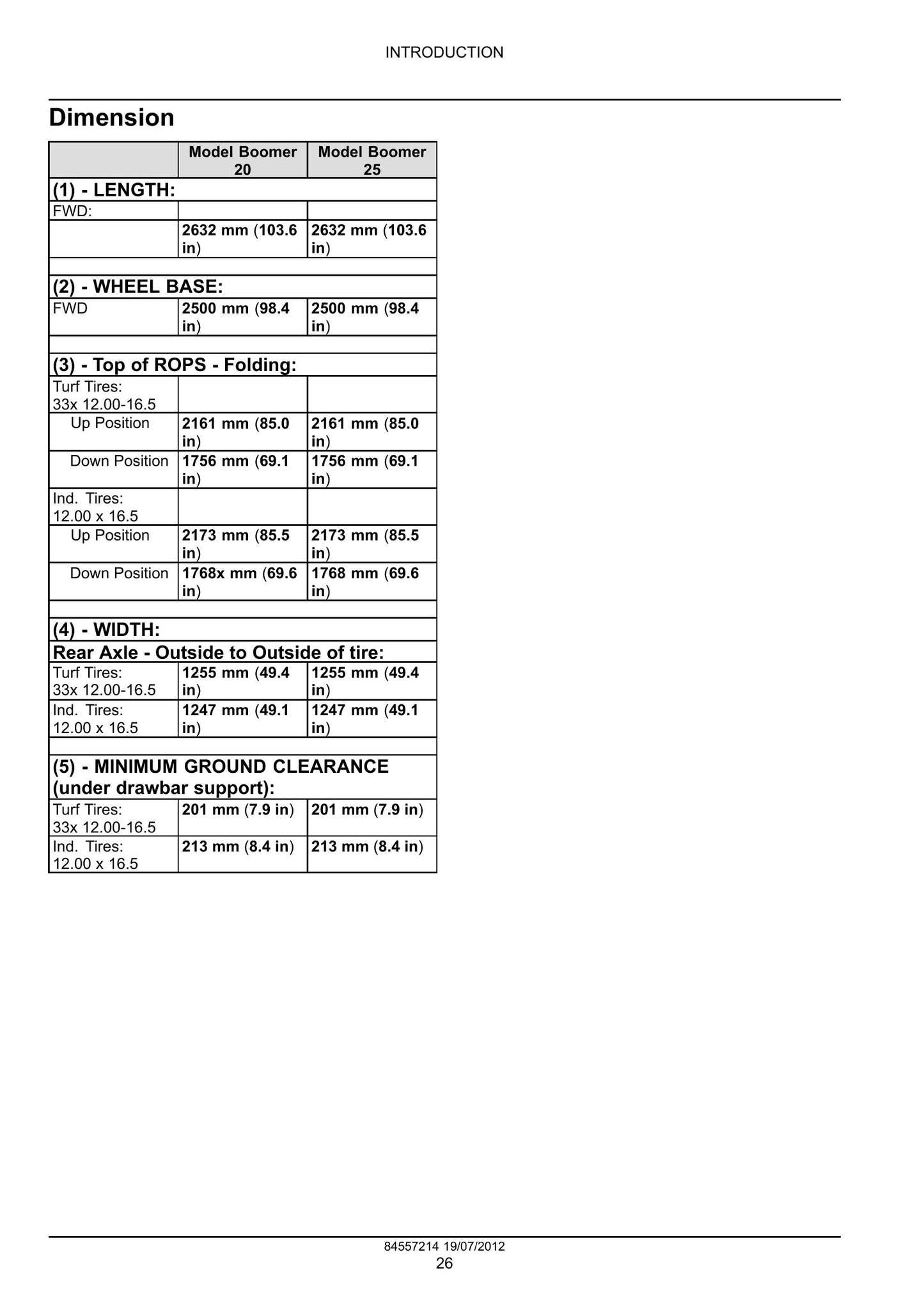 INTRODUCTION

Dimension

|  | Model Boomer 20 | Model Boomer 25 |
|---|---|---|
| (1) - LENGTH: |  |  |
| FWD: |  |  |
|  | 2632 mm (103.6 in) | 2632 mm (103.6 in) |
|  |  |  |
| (2) - WHEEL BASE: |  |  |
| FWD | 2500 mm (98.4 in) | 2500 mm (98.4 in) |
|  |  |  |
| (3) - Top of ROPS - Folding: |  |  |
| Turf Tires: 33x 12.00-16.5 |  |  |
| Up Position | 2161 mm (85.0 in) | 2161 mm (85.0 in) |
| Down Position | 1756 mm (69.1 in) | 1756 mm (69.1 in) |
| Ind. Tires: 12.00 x 16.5 |  |  |
| Up Position | 2173 mm (85.5 in) | 2173 mm (85.5 in) |
| Down Position | 1768x mm (69.6 in) | 1768 mm (69.6 in) |
|  |  |  |
| (4) - WIDTH: |  |  |
| Rear Axle - Outside to Outside of tire: |  |  |
| Turf Tires: 33x 12.00-16.5 | 1255 mm (49.4 in) | 1255 mm (49.4 in) |
| Ind. Tires: 12.00 x 16.5 | 1247 mm (49.1 in) | 1247 mm (49.1 in) |
|  |  |  |
| (5) - MINIMUM GROUND CLEARANCE (under drawbar support): |  |  |
| Turf Tires: 33x 12.00-16.5 | 201 mm (7.9 in) | 201 mm (7.9 in) |
| Ind. Tires: 12.00 x 16.5 | 213 mm (8.4 in) | 213 mm (8.4 in) |

84557214 19/07/2012
26